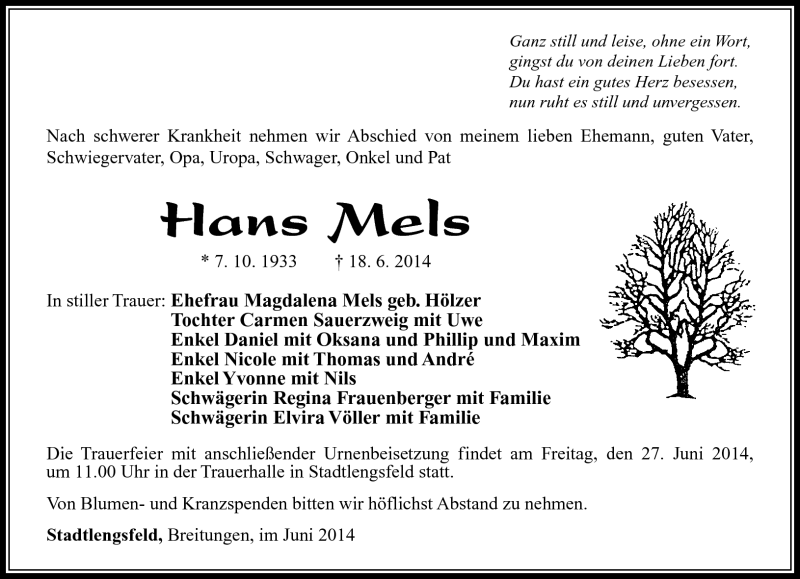 Ganz still und leise, ohne ein Wort,
gingst du von deinen Lieben fort.
Du hast ein gutes Herz besessen,
nun ruht es still und unvergessen.

Nach schwerer Krankheit nehmen wir Abschied von meinem lieben Ehemann, guten Vater, Schwiegervater, Opa, Uropa, Schwager, Onkel und Pat

Hans Mels

* 7. 10. 1933 † 18. 6. 2014

In stiller Trauer: Ehefrau Magdalena Mels geb. Hölzer
Tochter Carmen Sauerzweig mit Uwe
Enkel Daniel mit Oksana und Phillip und Maxim
Enkel Nicole mit Thomas und André
Enkel Yvonne mit Nils
Schwägerin Regina Frauenberger mit Familie
Schwägerin Elvira Völler mit Familie

Die Trauerfeier mit anschließender Urnenbeisetzung findet am Freitag, den 27. Juni 2014, um 11.00 Uhr in der Trauerhalle in Stadtlengsfeld statt.

Von Blumen- und Kranzspenden bitten wir höflichst Abstand zu nehmen.

Stadtlengsfeld, Breitungen, im Juni 2014